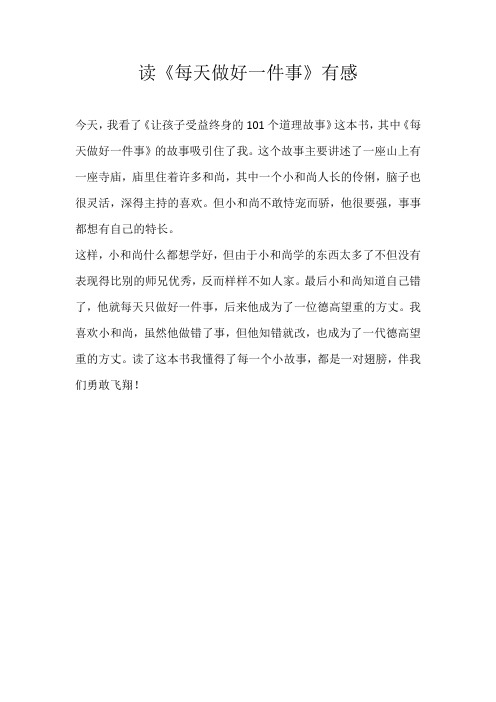 读《每天做好一件事》有感

今天，我看了《让孩子受益终身的101个道理故事》这本书，其中《每天做好一件事》的故事吸引住了我。这个故事主要讲述了一座山上有一座寺庙，庙里住着许多和尚，其中一个小和尚人长的伶俐，脑子也很灵活，深得主持的喜欢。但小和尚不敢恃宠而骄，他很要强，事事都想有自己的特长。

这样，小和尚什么都想学好，但由于小和尚学的东西太多了不但没有表现得比别的师兄优秀，反而样样不如人家。最后小和尚知道自己错了，他就每天只做好一件事，后来他成为了一位德高望重的方丈。我喜欢小和尚，虽然他做错了事，但他知错就改，也成为了一代德高望重的方丈。读了这本书我懂得了每一个小故事，都是一对翅膀，伴我们勇敢飞翔！